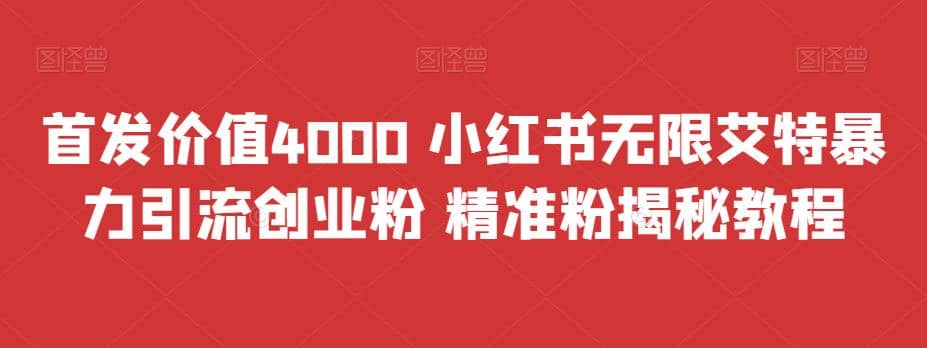 图怪兽 图怪兽 图怪兽

首发价值4000 小红书无限艾特暴力引流创业粉 精准粉揭秘教程